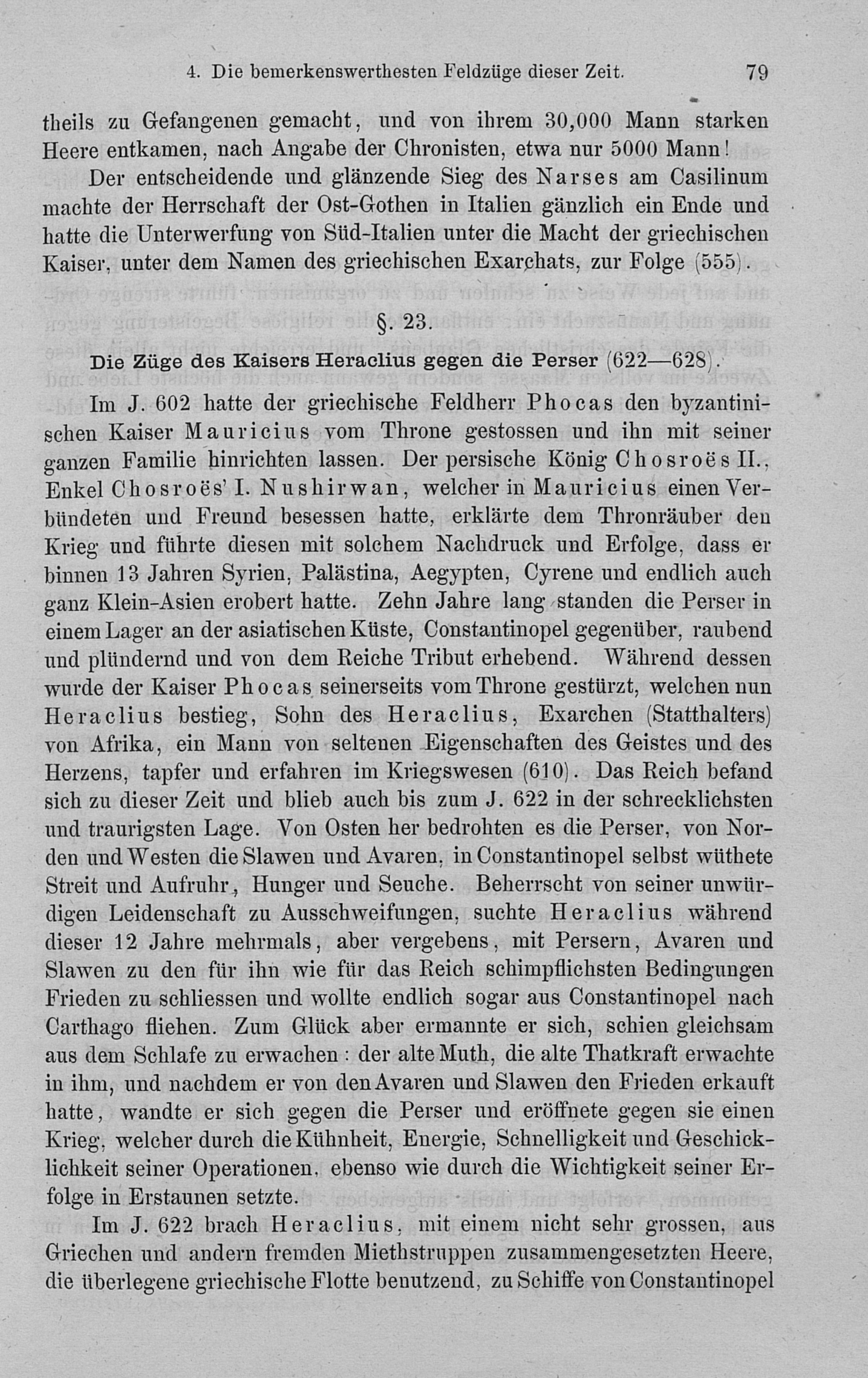 4. Die bemerkenswerthesten Feldzüge dieser Zeit. 79

theils zu Gefangenen gemacht, und von ihrem 30,000 Mann starken Heere entkamen, nach Angabe der Chronisten, etwa nur 5000 Mann!

Der entscheidende und glänzende Sieg des Narses am Casilinum machte der Herrschaft der Ost-Gothen in Italien gänzlich ein Ende und hatte die Unterwerfung von Süd-Italien unter die Macht der griechischen Kaiser, unter dem Namen des griechischen Exarchats, zur Folge (555).

§. 23.

Die Züge des Kaisers Heraclius gegen die Perser (622—628).

Im J. 602 hatte der griechische Feldherr Phocas den byzantinischen Kaiser Mauricius vom Throne gestossen und ihn mit seiner ganzen Familie hinrichten lassen. Der persische König Chosroës II., Enkel Chosroës' I. Nushirwan, welcher in Mauricius einen Verbündeten und Freund besessen hatte, erklärte dem Thronräuber den Krieg und führte diesen mit solchem Nachdruck und Erfolge, dass er binnen 13 Jahren Syrien, Palästina, Aegypten, Cyrene und endlich auch ganz Klein-Asien erobert hatte. Zehn Jahre lang standen die Perser in einem Lager an der asiatischen Küste, Constantinopel gegenüber, raubend und plündernd und von dem Reiche Tribut erhebend. Während dessen wurde der Kaiser Phocas seinerseits vom Throne gestürzt, welchen nun Heraclius bestieg, Sohn des Heraclius, Exarchen (Statthalters) von Afrika, ein Mann von seltenen Eigenschaften des Geistes und des Herzens, tapfer und erfahren im Kriegswesen (610). Das Reich befand sich zu dieser Zeit und blieb auch bis zum J. 622 in der schrecklichsten und traurigsten Lage. Von Osten her bedrohten es die Perser, von Norden und Westen die Slawen und Avaren, in Constantinopel selbst wüthete Streit und Aufruhr, Hunger und Seuche. Beherrscht von seiner unwürdigen Leidenschaft zu Ausschweifungen, suchte Heraclius während dieser 12 Jahre mehrmals, aber vergebens, mit Persern, Avaren und Slawen zu den für ihn wie für das Reich schimpflichsten Bedingungen Frieden zu schliessen und wollte endlich sogar aus Constantinopel nach Carthago fliehen. Zum Glück aber ermannte er sich, schien gleichsam aus dem Schlafe zu erwachen: der alte Muth, die alte Thatkraft erwachte in ihm, und nachdem er von den Avaren und Slawen den Frieden erkauft hatte, wandte er sich gegen die Perser und eröffnete gegen sie einen Krieg, welcher durch die Kühnheit, Energie, Schnelligkeit und Geschicklichkeit seiner Operationen, ebenso wie durch die Wichtigkeit seiner Erfolge in Erstaunen setzte.

Im J. 622 brach Heraclius, mit einem nicht sehr grossen, aus Griechen und andern fremden Miethstruppen zusammengesetzten Heere, die überlegene griechische Flotte benutzend, zu Schiffe von Constantinopel